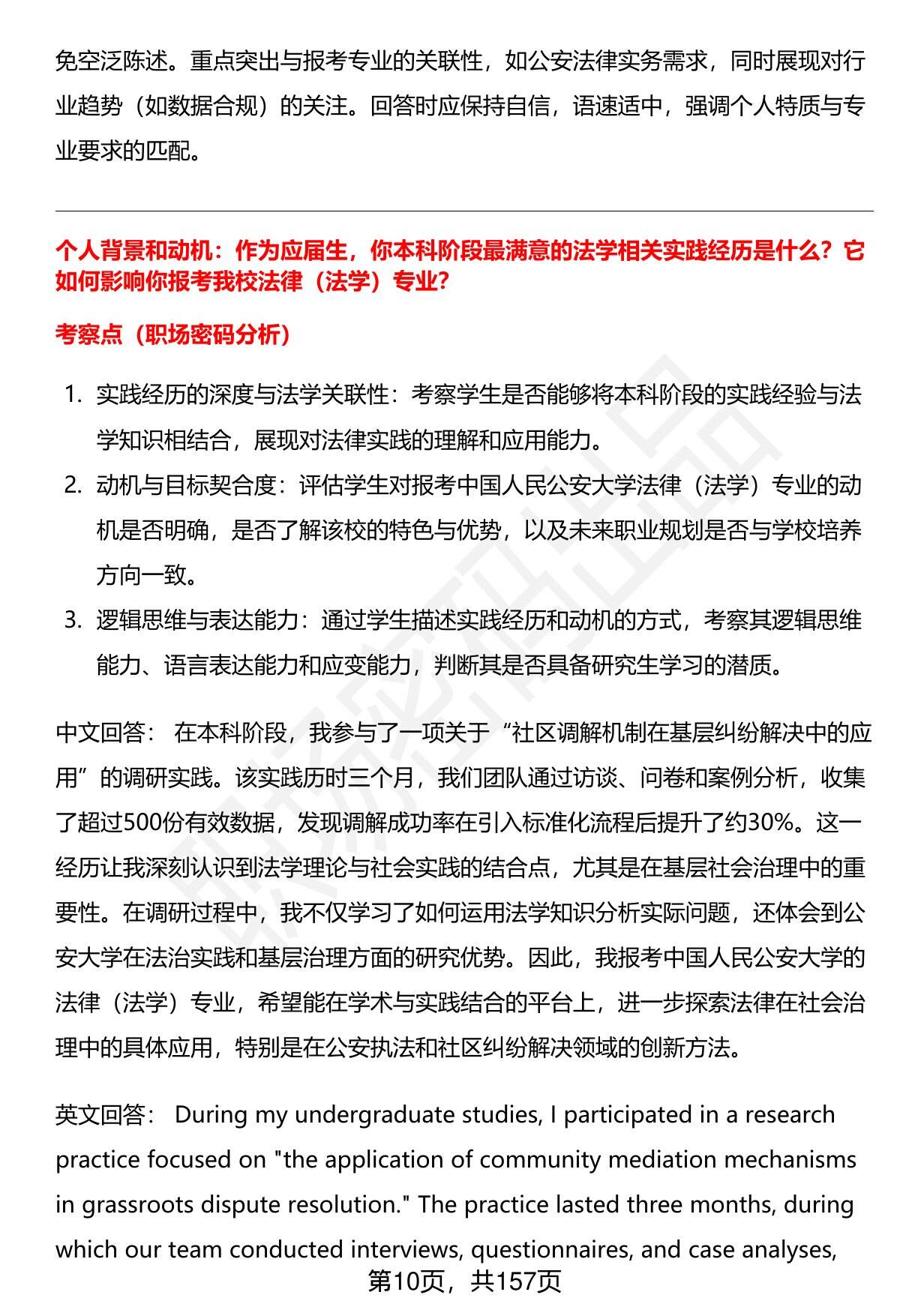 免空泛陈述。重点突出与报考专业的关联性，如公安法律实务需求，同时展现对行业趋势（如数据合规）的关注。回答时应保持自信，语速适中，强调个人特质与专业要求的匹配。

个人背景和动机：作为应届生，你本科阶段最满意的法学相关实践经历是什么？它如何影响你报考我校法律（法学）专业？

考察点（职场密码分析）

1. 实践经历的深度与法学关联性：考察学生是否能够将本科阶段的实践经验与法学知识相结合，展现对法律实践的理解和应用能力。
2. 动机与目标契合度：评估学生对报考中国人民公安大学法律（法学）专业的动机是否明确，是否了解该校的特色与优势，以及未来职业规划是否与学校培养方向一致。
3. 逻辑思维与表达能力：通过学生描述实践经历和动机的方式，考察其逻辑思维能力、语言表达能力和应变能力，判断其是否具备研究生学习的潜质。

中文回答： 在本科阶段，我参与了一项关于“社区调解机制在基层纠纷解决中的应用”的调研实践。该实践历时三个月，我们团队通过访谈、问卷和案例分析，收集了超过500份有效数据，发现调解成功率在引入标准化流程后提升了约30%。这一经历让我深刻认识到法学理论与社会实践的结合点，尤其是在基层社会治理中的重要性。在调研过程中，我不仅学习了如何运用法学知识分析实际问题，还体会到公安大学在法治实践和基层治理方面的研究优势。因此，我报考中国人民公安大学的法律（法学）专业，希望能在学术与实践结合的平台上，进一步探索法律在社会治理中的具体应用，特别是在公安执法和社区纠纷解决领域的创新方法。

英文回答： During my undergraduate studies, I participated in a research practice focused on "the application of community mediation mechanisms in grassroots dispute resolution." The practice lasted three months, during which our team conducted interviews, questionnaires, and case analyses,

第10页，共157页